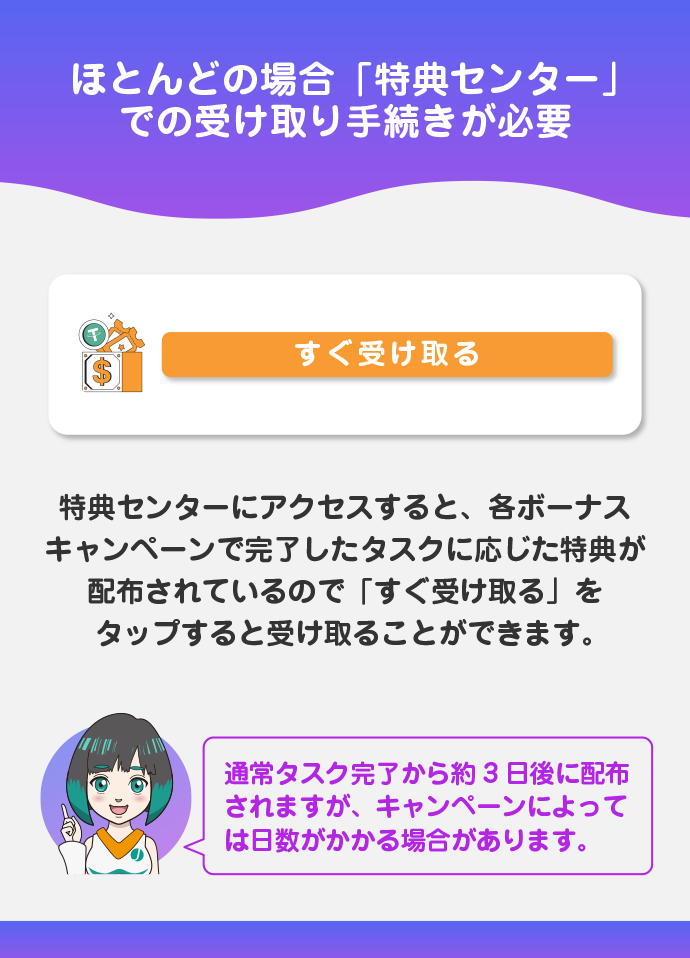 ほとんどの場合「特典センター」での受け取り手続きが必要

すぐ受け取る

特典センターにアクセスすると、各ボーナスキャンペーンで完了したタスクに応じた特典が配布されているので「すぐ受け取る」をタップすると受け取ることができます。

通常タスク完了から約３日後に配布されますが、キャンペーンによっては日数がかかる場合があります。